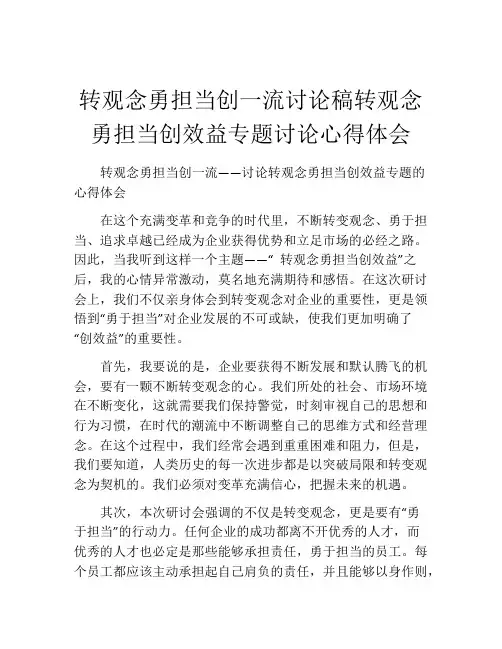 转观念勇担当创一流讨论稿转观念勇担当创效益专题讨论心得体会

转观念勇担当创一流——讨论转观念勇担当创效益专题的心得体会

在这个充满变革和竞争的时代里，不断转变观念、勇于担当、追求卓越已经成为企业获得优势和立足市场的必经之路。因此，当我听到这样一个主题——“ 转观念勇担当创效益”之后，我的心情异常激动，莫名地充满期待和感悟。在这次研讨会上，我们不仅亲身体会到转变观念对企业的重要性，更是领悟到“勇于担当”对企业发展的不可或缺，使我们更加明确了“创效益”的重要性。

首先，我要说的是，企业要获得不断发展和默认腾飞的机会，要有一颗不断转变观念的心。我们所处的社会、市场环境在不断变化，这就需要我们保持警觉，时刻审视自己的思想和行为习惯，在时代的潮流中不断调整自己的思维方式和经营理念。在这个过程中，我们经常会遇到重重困难和阻力，但是，我们要知道，人类历史的每一次进步都是以突破局限和转变观念为契机的。我们必须对变革充满信心，把握未来的机遇。

其次，本次研讨会强调的不仅是转变观念，更是要有“勇于担当”的行动力。任何企业的成功都离不开优秀的人才，而优秀的人才也必定是那些能够承担责任，勇于担当的员工。每个员工都应该主动承担起自己肩负的责任，并且能够以身作则，